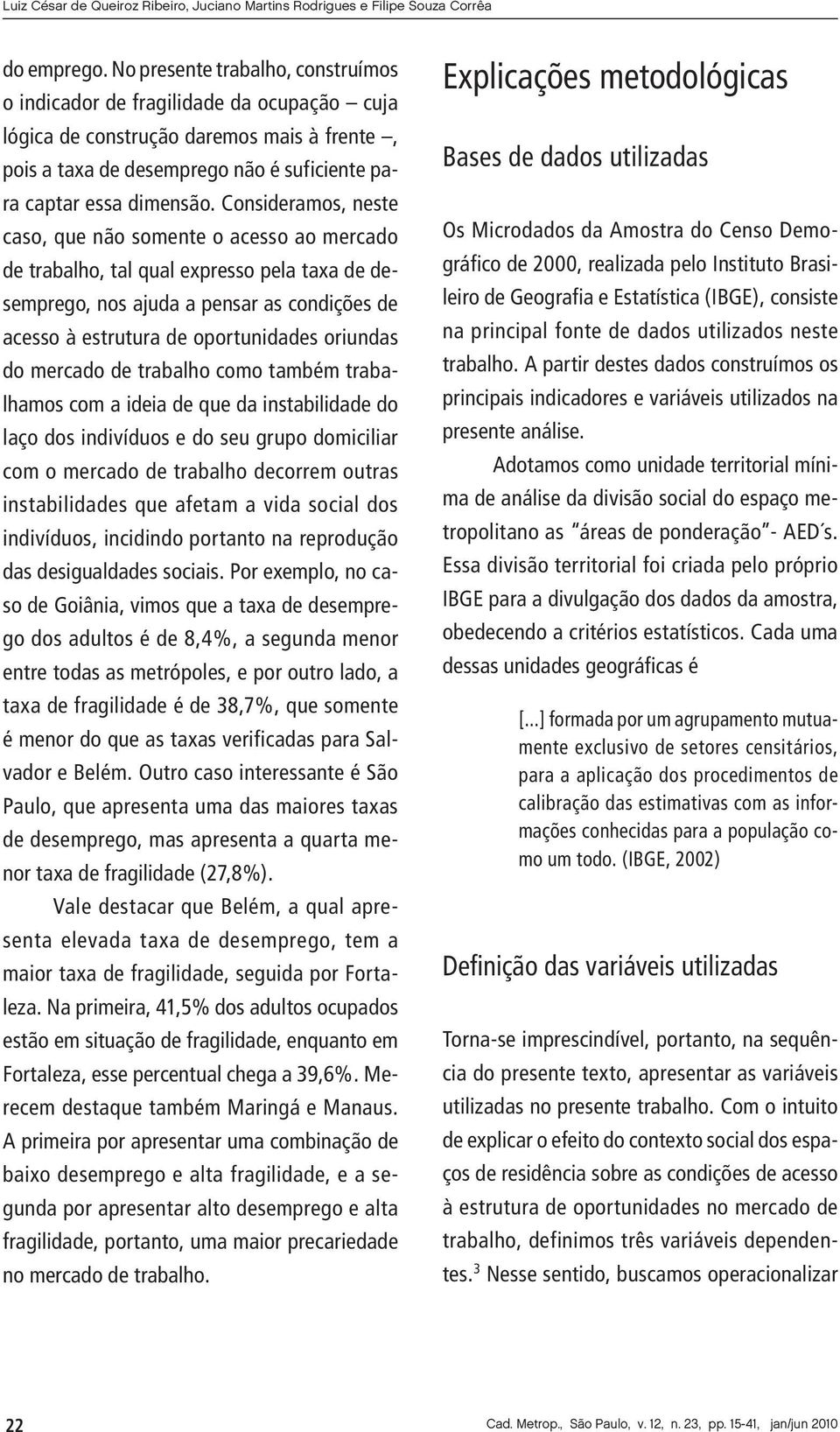 Luiz César de Queiroz Ribeiro, Juciano Martins Rodrigues e Filipe Souza Corrêa

do emprego. No presente trabalho, construímos o indicador de fragilidade da ocupação – cuja lógica de construção daremos mais à frente –, pois a taxa de desemprego não é suficiente para captar essa dimensão. Consideramos, neste caso, que não somente o acesso ao mercado de trabalho, tal qual expresso pela taxa de desemprego, nos ajuda a pensar as condições de acesso à estrutura de oportunidades oriundas do mercado de trabalho como também trabalhamos com a ideia de que da instabilidade do laço dos indivíduos e do seu grupo domiciliar com o mercado de trabalho decorrem outras instabilidades que afetam a vida social dos indivíduos, incidindo portanto na reprodução das desigualdades sociais. Por exemplo, no caso de Goiânia, vimos que a taxa de desemprego dos adultos é de 8,4%, a segunda menor entre todas as metrópoles, e por outro lado, a taxa de fragilidade é de 38,7%, que somente é menor do que as taxas verificadas para Salvador e Belém. Outro caso interessante é São Paulo, que apresenta uma das maiores taxas de desemprego, mas apresenta a quarta menor taxa de fragilidade (27,8%).

Vale destacar que Belém, a qual apresenta elevada taxa de desemprego, tem a maior taxa de fragilidade, seguida por Fortaleza. Na primeira, 41,5% dos adultos ocupados estão em situação de fragilidade, enquanto em Fortaleza, esse percentual chega a 39,6%. Merecem destaque também Maringá e Manaus. A primeira por apresentar uma combinação de baixo desemprego e alta fragilidade, e a segunda por apresentar alto desemprego e alta fragilidade, portanto, uma maior precariedade no mercado de trabalho.

Explicações metodológicas

Bases de dados utilizadas

Os Microdados da Amostra do Censo Demográfico de 2000, realizada pelo Instituto Brasileiro de Geografia e Estatística (IBGE), consiste na principal fonte de dados utilizados neste trabalho. A partir destes dados construímos os principais indicadores e variáveis utilizados na presente análise.

Adotamos como unidade territorial mínima de análise da divisão social do espaço metropolitano as "áreas de ponderação"- AED´s. Essa divisão territorial foi criada pelo próprio IBGE para a divulgação dos dados da amostra, obedecendo a critérios estatísticos. Cada uma dessas unidades geográficas é

[...] formada por um agrupamento mutuamente exclusivo de setores censitários, para a aplicação dos procedimentos de calibração das estimativas com as informações conhecidas para a população como um todo. (IBGE, 2002)

Definição das variáveis utilizadas

Torna-se imprescindível, portanto, na sequência do presente texto, apresentar as variáveis utilizadas no presente trabalho. Com o intuito de explicar o efeito do contexto social dos espaços de residência sobre as condições de acesso à estrutura de oportunidades no mercado de trabalho, definimos três variáveis dependentes.$^3$ Nesse sentido, buscamos operacionalizar

22

Cad. Metrop., São Paulo, v. 12, n. 23, pp. 15-41, jan/jun 2010